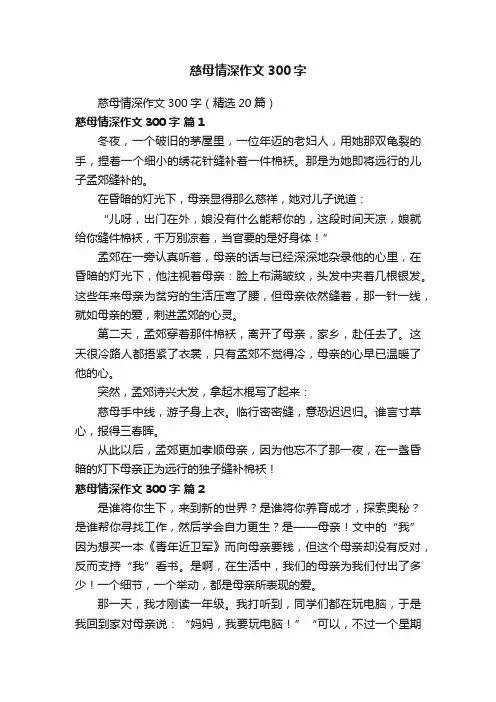 慈母情深作文 300 字

慈母情深作文 300 字（精选 20 篇）

慈母情深作文 300 字 篇 1

冬夜，一个破旧的茅屋里，一位年迈的老妇人，用她那双龟裂的手，捏着一个细小的绣花针缝补着一件棉袄。那是为她即将远行的儿子孟郊缝补的。

在昏暗的灯光下，母亲显得那么慈祥，她对儿子说道：

“儿呀，出门在外，娘没有什么能帮你的，这段时间天凉，娘就给你缝件棉袄，千万别凉着，当官要的是好身体！”

孟郊在一旁认真听着，母亲的话与已经深深地杂录他的心里，在昏暗的灯光下，他注视着母亲：脸上布满皱纹，头发中夹着几根银发。这些年来母亲为贫穷的生活压弯了腰，但母亲依然缝着，那一针一线，就如母亲的爱，刺进孟郊的心灵。

第二天，孟郊穿着那件棉袄，离开了母亲，家乡，赴任去了。这天很冷路人都捂紧了衣裳，只有孟郊不觉得冷，母亲的心早已温暖了他的心。

突然，孟郊诗兴大发，拿起木棍写了起来：

慈母手中线，游子身上衣。临行密密缝，意恐迟迟归。谁言寸草心，报得三春晖。

从此以后，孟郊更加孝顺母亲，因为他忘不了那一夜，在一盏昏暗的灯下母亲正为远行的独子缝补棉袄！

慈母情深作文 300 字 篇 2

是谁将你生下，来到新的世界？是谁将你养育成才，探索奥秘？是谁帮你寻找工作，然后学会自力更生？是——母亲！文中的“我”因为想买一本《青年近卫军》而向母亲要钱，但这个母亲却没有反对，反而支持“我”看书。是啊，在生活中，我们的母亲为我们付出了多少！一个细节，一个举动，都是母亲所表现的爱。

那一天，我才刚读一年级。我打听到，同学们都在玩电脑，于是我回到家对母亲说：“妈妈，我要玩电脑！”“可以，不过一个星期